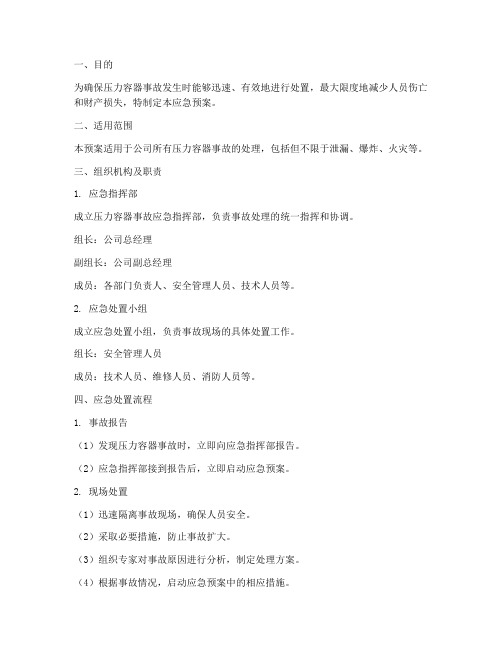 一、目的

为确保压力容器事故发生时能够迅速、有效地进行处置，最大限度地减少人员伤亡和财产损失，特制定本应急预案。

二、适用范围

本预案适用于公司所有压力容器事故的处理，包括但不限于泄漏、爆炸、火灾等。

三、组织机构及职责

1. 应急指挥部

成立压力容器事故应急指挥部，负责事故处理的统一指挥和协调。

组长：公司总经理

副组长：公司副总经理

成员：各部门负责人、安全管理人员、技术人员等。

2. 应急处置小组

成立应急处置小组，负责事故现场的具体处置工作。

组长：安全管理人员

成员：技术人员、维修人员、消防人员等。

四、应急处置流程

1. 事故报告

（1）发现压力容器事故时，立即向应急指挥部报告。

（2）应急指挥部接到报告后，立即启动应急预案。

2. 现场处置

（1）迅速隔离事故现场，确保人员安全。

（2）采取必要措施，防止事故扩大。

（3）组织专家对事故原因进行分析，制定处理方案。

（4）根据事故情况，启动应急预案中的相应措施。